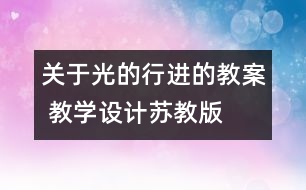 关于光的行进的教案
教学设计苏教版